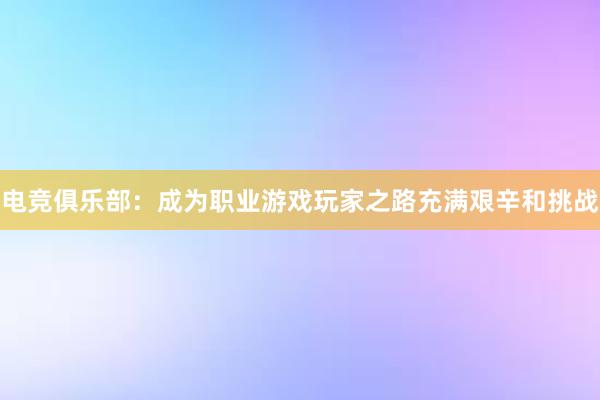 电竞俱乐部：成为职业游戏玩家之路充满艰辛和挑战